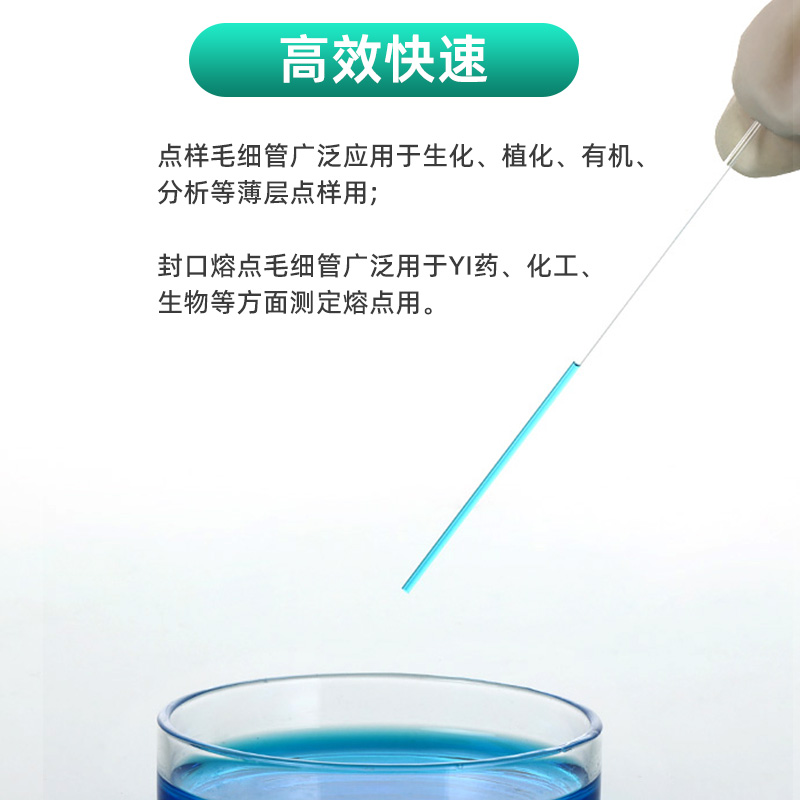 高效快速

点样毛细管广泛应用于生化、植化、有机、分析等薄层点样用；

封口熔点毛细管广泛用于YI药、化工、生物等方面测定熔点用。